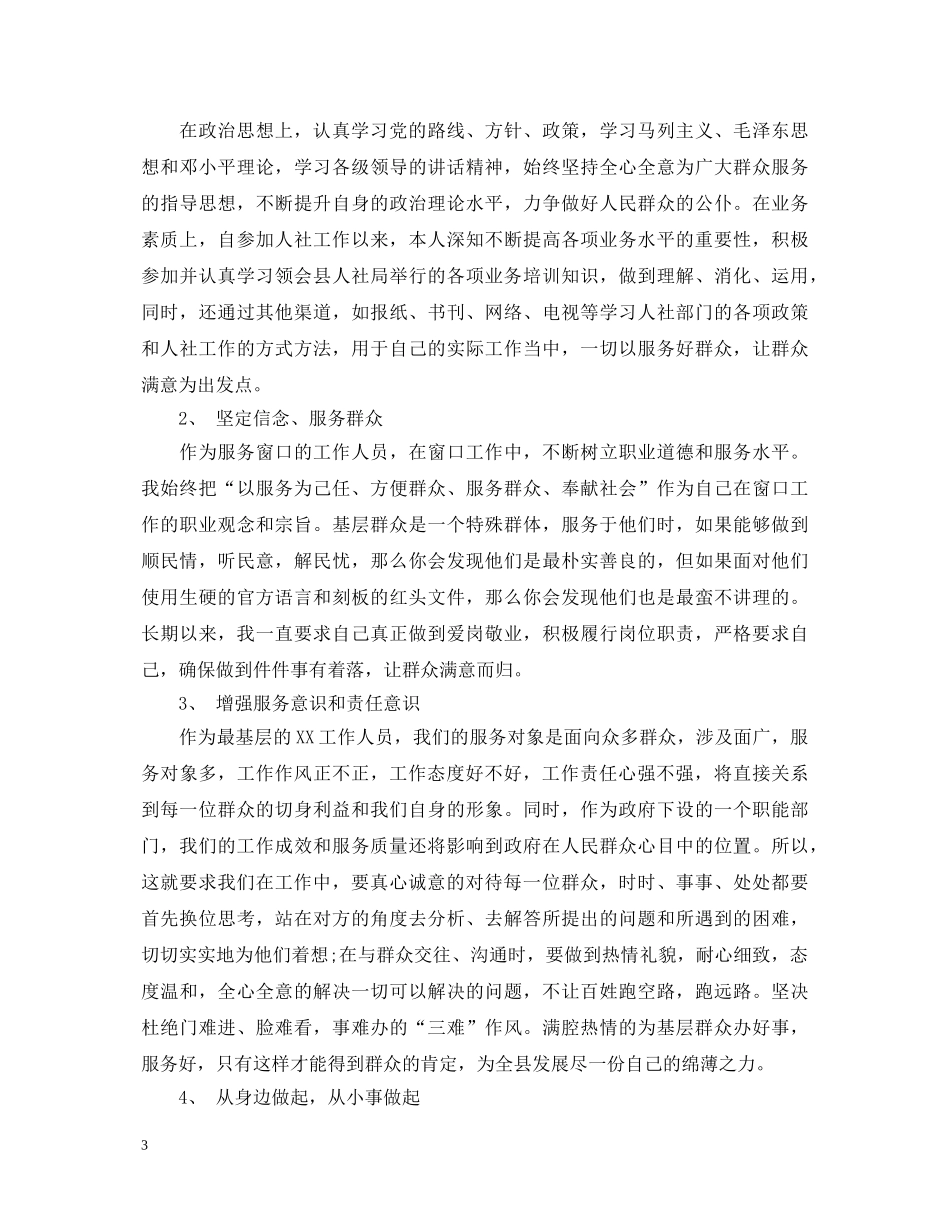 在政治思想上，认真学习党的路线、方针、政策，学习马列主义、毛泽东思想和邓小平理论，学习各级领导的讲话精神，始终坚持全心全意为广大群众服务的指导思想，不断提升自身的政治理论水平，力争做好人民群众的公仆。在业务素质上，自参加人社工作以来，本人深知不断提高各项业务水平的重要性，积极参加并认真学习领会县人社局举行的各项业务培训知识，做到理解、消化、运用，同时，还通过其他渠道，如报纸、书刊、网络、电视等学习人社部门的各项政策和人社工作的方式方法，用于自己的实际工作当中，一切以服务好群众，让群众满意为出发点。

2、 坚定信念、服务群众

作为服务窗口的工作人员，在窗口工作中，不断树立职业道德和服务水平。我始终把“以服务为己任、方便群众、服务群众、奉献社会”作为自己在窗口工作的职业观念和宗旨。基层群众是一个特殊群体，服务于他们时，如果能够做到顺民情，听民意，解民忧，那么你会发现他们是最朴实善良的，但如果面对他们使用生硬的官方语言和刻板的红头文件，那么你会发现他们也是最蛮不讲理的。长期以来，我一直要求自己真正做到爱岗敬业，积极履行岗位职责，严格要求自己，确保做到件件事有着落，让群众满意而归。

3、 增强服务意识和责任意识

作为最基层的XX工作人员，我们的服务对象是面向众多群众，涉及面广，服务对象多，工作作风正不正，工作态度好不好，工作责任心强不强，将直接关系到每一位群众的切身利益和我们自身的形象。同时，作为政府下设的一个职能部门，我们的工作成效和服务质量还将影响到政府在人民群众心目中的位置。所以，这就要求我们在工作中，要真心诚意的对待每一位群众，时时、事事、处处都要首先换位思考，站在对方的角度去分析、去解答所提出的问题和所遇到的困难，切切实实地为他们着想;在与群众交往、沟通时，要做到热情礼貌，耐心细致，态度温和，全心全意的解决一切可以解决的问题，不让百姓跑空路，跑远路。坚决杜绝门难进、脸难看，事难办的“三难”作风。满腔热情的为基层群众办好事，服务好，只有这样才能得到群众的肯定，为全县发展尽一份自己的绵薄之力。

4、 从身边做起，从小事做起

3